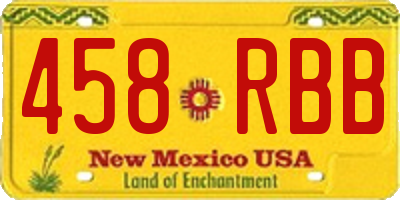 458 RBB

New Mexico USA
Land of Enchantment